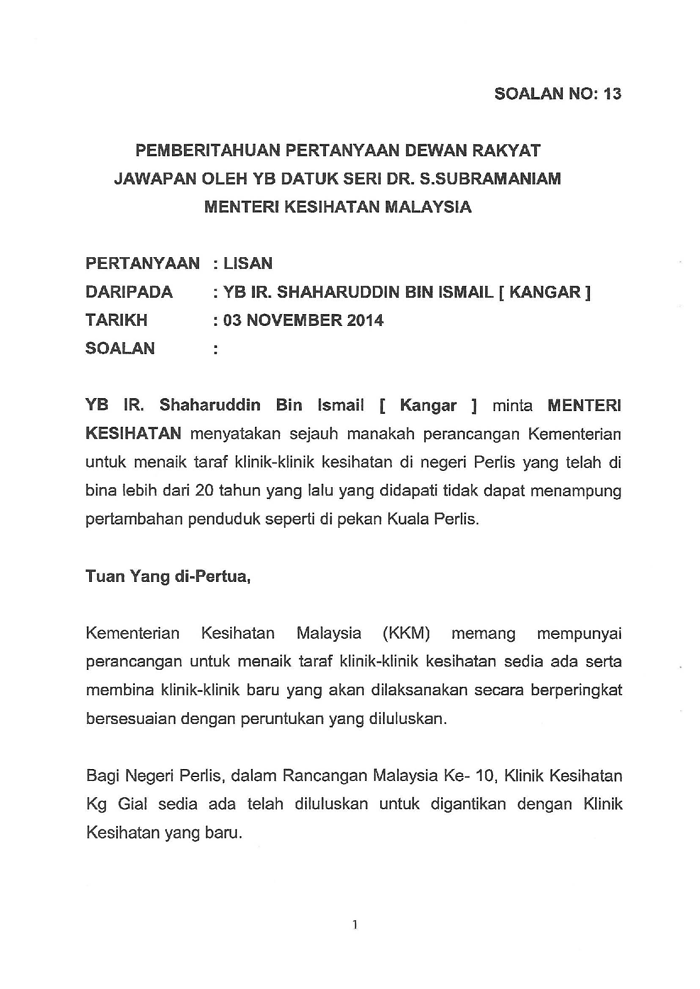 SOALAN NO: 13

PEMBERITAHUAN PERTANYAAN DEWAN RAKYAT
JAWAPAN OLEH YB DATUK SERI DR. S.SUBRAMANIAM
MENTERI KESIHATAN MALAYSIA

PERTANYAAN : LISAN
DARIPADA : YB IR. SHAHARUDDIN BIN ISMAIL [ KANGAR ]
TARIKH : 03 NOVEMBER 2014
SOALAN :

YB IR. Shaharuddin Bin Ismail [ Kangar ] minta MENTERI KESIHATAN menyatakan sejauh manakah perancangan Kementerian untuk menaik taraf klinik-klinik kesihatan di negeri Perlis yang telah di bina lebih dari 20 tahun yang lalu yang didapati tidak dapat menampung pertambahan penduduk seperti di pekan Kuala Perlis.

Tuan Yang di-Pertua,

Kementerian Kesihatan Malaysia (KKM) memang mempunyai perancangan untuk menaik taraf klinik-klinik kesihatan sedia ada serta membina klinik-klinik baru yang akan dilaksanakan secara berperingkat bersesuaian dengan peruntukan yang diluluskan.

Bagi Negeri Perlis, dalam Rancangan Malaysia Ke- 10, Klinik Kesihatan Kg Gial sedia ada telah diluluskan untuk digantikan dengan Klinik Kesihatan yang baru.

1